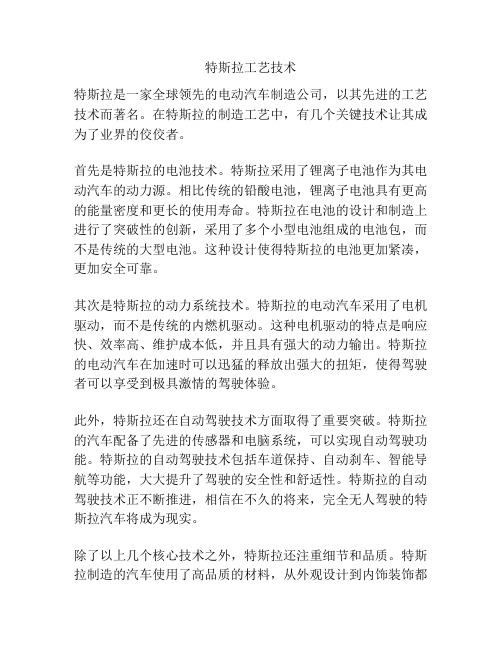 特斯拉工艺技术

特斯拉是一家全球领先的电动汽车制造公司，以其先进的工艺技术而著名。在特斯拉的制造工艺中，有几个关键技术让其成为了业界的佼佼者。

首先是特斯拉的电池技术。特斯拉采用了锂离子电池作为其电动汽车的动力源。相比传统的铅酸电池，锂离子电池具有更高的能量密度和更长的使用寿命。特斯拉在电池的设计和制造上进行了突破性的创新，采用了多个小型电池组成的电池包，而不是传统的大型电池。这种设计使得特斯拉的电池更加紧凑，更加安全可靠。

其次是特斯拉的动力系统技术。特斯拉的电动汽车采用了电机驱动，而不是传统的内燃机驱动。这种电机驱动的特点是响应快、效率高、维护成本低，并且具有强大的动力输出。特斯拉的电动汽车在加速时可以迅猛的释放出强大的扭矩，使得驾驶者可以享受到极具激情的驾驶体验。

此外，特斯拉还在自动驾驶技术方面取得了重要突破。特斯拉的汽车配备了先进的传感器和电脑系统，可以实现自动驾驶功能。特斯拉的自动驾驶技术包括车道保持、自动刹车、智能导航等功能，大大提升了驾驶的安全性和舒适性。特斯拉的自动驾驶技术正不断推进，相信在不久的将来，完全无人驾驶的特斯拉汽车将成为现实。

除了以上几个核心技术之外，特斯拉还注重细节和品质。特斯拉制造的汽车使用了高品质的材料，从外观设计到内饰装饰都